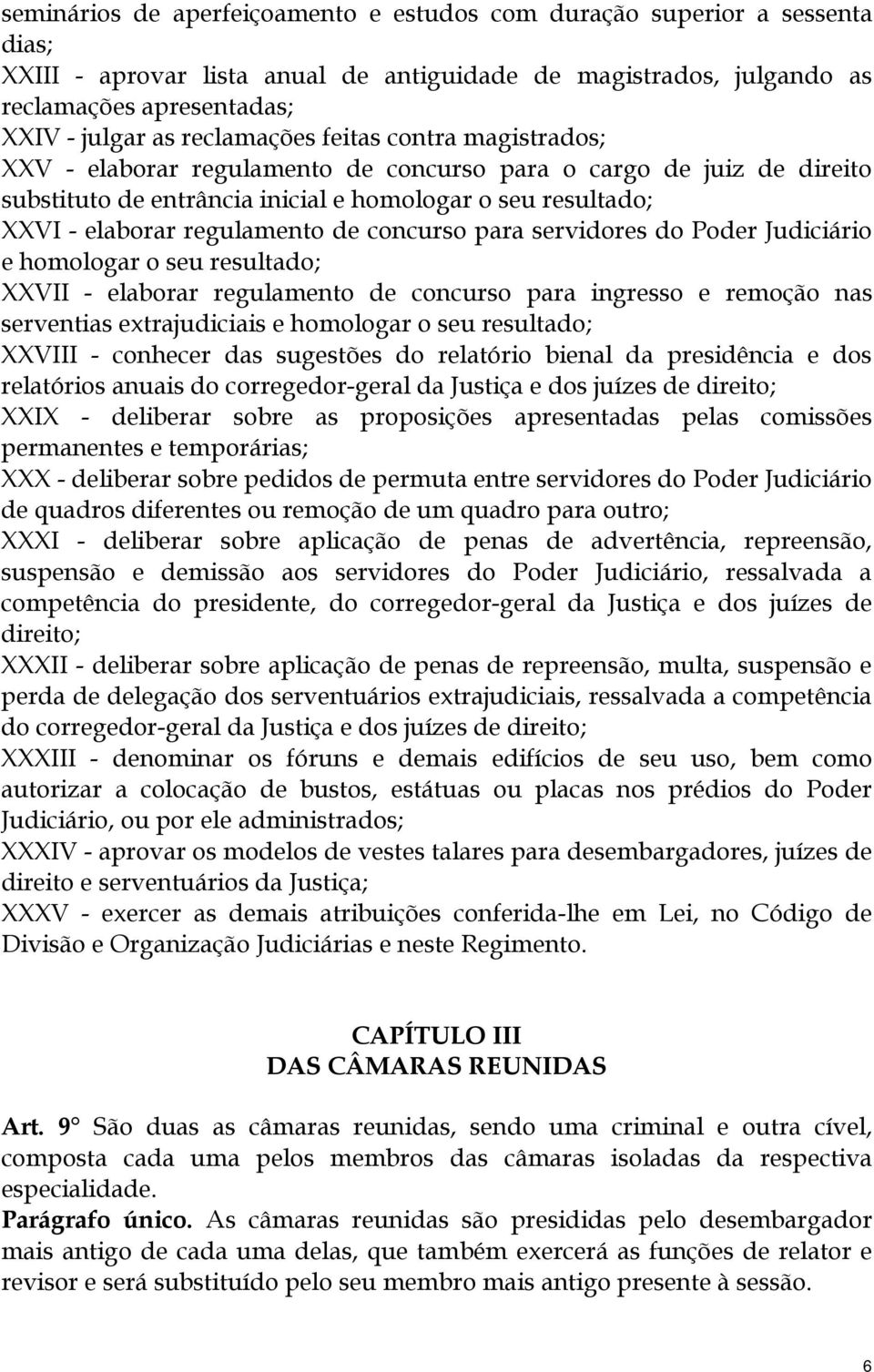 seminários de aperfeiçoamento e estudos com duração superior a sessenta dias;
XXIII - aprovar lista anual de antiguidade de magistrados, julgando as reclamações apresentadas;
XXIV - julgar as reclamações feitas contra magistrados;
XXV - elaborar regulamento de concurso para o cargo de juiz de direito substituto de entrância inicial e homologar o seu resultado;
XXVI - elaborar regulamento de concurso para servidores do Poder Judiciário e homologar o seu resultado;
XXVII - elaborar regulamento de concurso para ingresso e remoção nas serventias extrajudiciais e homologar o seu resultado;
XXVIII - conhecer das sugestões do relatório bienal da presidência e dos relatórios anuais do corregedor-geral da Justiça e dos juízes de direito;
XXIX - deliberar sobre as proposições apresentadas pelas comissões permanentes e temporárias;
XXX - deliberar sobre pedidos de permuta entre servidores do Poder Judiciário de quadros diferentes ou remoção de um quadro para outro;
XXXI - deliberar sobre aplicação de penas de advertência, repreensão, suspensão e demissão aos servidores do Poder Judiciário, ressalvada a competência do presidente, do corregedor-geral da Justiça e dos juízes de direito;
XXXII - deliberar sobre aplicação de penas de repreensão, multa, suspensão e perda de delegação dos serventuários extrajudiciais, ressalvada a competência do corregedor-geral da Justiça e dos juízes de direito;
XXXIII - denominar os fóruns e demais edifícios de seu uso, bem como autorizar a colocação de bustos, estátuas ou placas nos prédios do Poder Judiciário, ou por ele administrados;
XXXIV - aprovar os modelos de vestes talares para desembargadores, juízes de direito e serventuários da Justiça;
XXXV - exercer as demais atribuições conferida-lhe em Lei, no Código de Divisão e Organização Judiciárias e neste Regimento.

CAPÍTULO III
DAS CÂMARAS REUNIDAS

Art. 9° São duas as câmaras reunidas, sendo uma criminal e outra cível, composta cada uma pelos membros das câmaras isoladas da respectiva especialidade.
Parágrafo único. As câmaras reunidas são presididas pelo desembargador mais antigo de cada uma delas, que também exercerá as funções de relator e revisor e será substituído pelo seu membro mais antigo presente à sessão.

6